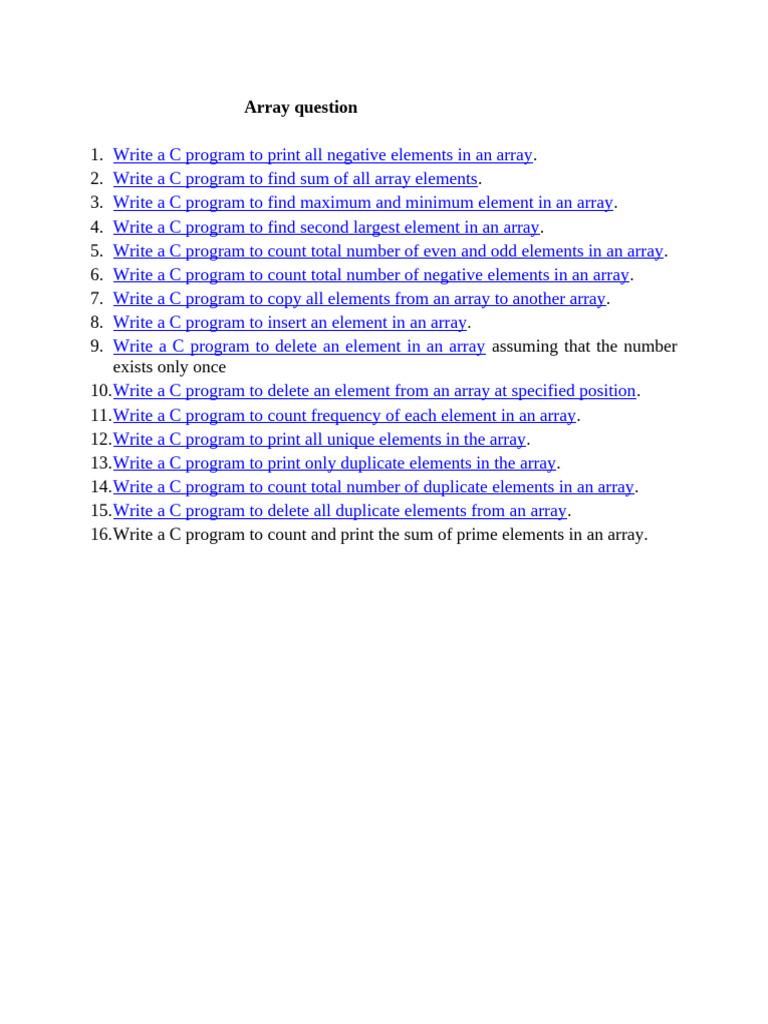 Array question

1. Write a C program to print all negative elements in an array.
2. Write a C program to find sum of all array elements.
3. Write a C program to find maximum and minimum element in an array.
4. Write a C program to find second largest element in an array.
5. Write a C program to count total number of even and odd elements in an array.
6. Write a C program to count total number of negative elements in an array.
7. Write a C program to copy all elements from an array to another array.
8. Write a C program to insert an element in an array.
9. Write a C program to delete an element in an array assuming that the number exists only once
10. Write a C program to delete an element from an array at specified position.
11. Write a C program to count frequency of each element in an array.
12. Write a C program to print all unique elements in the array.
13. Write a C program to print only duplicate elements in the array.
14. Write a C program to count total number of duplicate elements in an array.
15. Write a C program to delete all duplicate elements from an array.
16. Write a C program to count and print the sum of prime elements in an array.